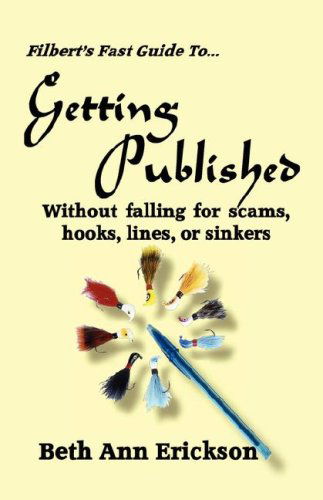 Filbert's Fast Guide To...

Getting Published

Without falling for scams, hooks, lines, or sinkers

Beth Ann Erickson